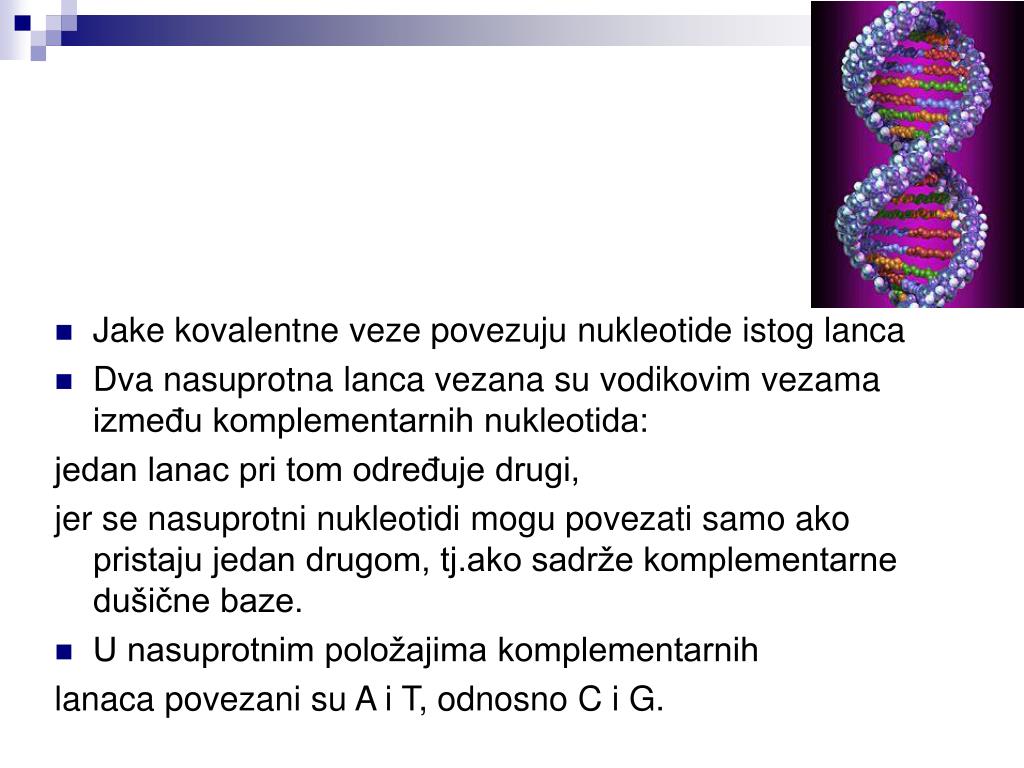 Jake kovalentne veze povezuju nukleotide istog lanca

Dva nasuprotna lanca vezana su vodikovim vezama između komplementarnih nukleotida:

jedan lanac pri tom određuje drugi,

jer se nasuprotni nukleotidi mogu povezati samo ako pristaju jedan drugom, tj.ako sadrže komplementarne dušične baze.

U nasuprotnim položajima komplementarnih

lanaca povezani su A i T, odnosno C i G.